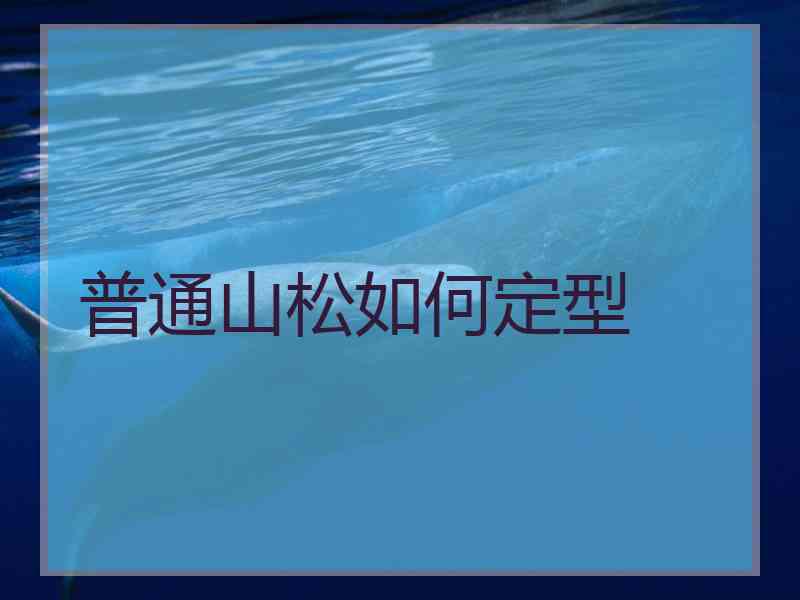 普通山松如何定型